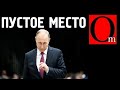 ПУСТОЕ МЕСТО

Om